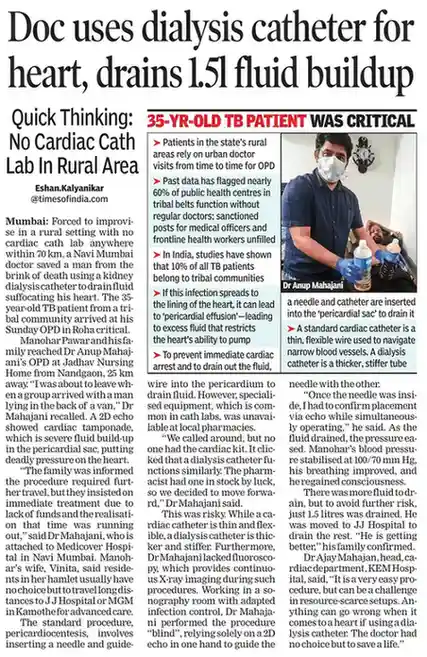 Doc uses dialysis catheter for heart, drains 1.5l fluid buildup

Quick Thinking: No Cardiac Cath Lab In Rural Area

Eshan.Kalyanikar
@timesofindia.com

Mumbai: Forced to improvise in a rural setting with no cardiac cath lab anywhere within 70 km, a Navi Mumbai doctor saved a man from the brink of death using a kidney dialysis catheter to drain fluid suffocating his heart. The 35-year-old TB patient from a tribal community arrived at his Sunday OPD in Roha critical.

Manohar Pawar and his family reached Dr Anup Mahajani's OPD at Jadhav Nursing Home from Nandgaon, 25 km away. "I was about to leave when a group arrived with a man lying in the back of a van," Dr Mahajani recalled. A 2D echo showed cardiac tamponade, which is severe fluid build-up in the pericardial sac, putting deadly pressure on the heart.

"The family was informed the procedure required further travel, but they insisted on immediate treatment due to lack of funds and the realisation that time was running out," said Dr Mahajani, who is attached to Medicover Hospital in Navi Mumbai. Manohar's wife, Vinita, said residents in her hamlet usually have no choice but to travel long distances to J J Hospital or MGM in Kamothe for advanced care.

The standard procedure, pericardiocentesis, involves inserting a needle and guidewire into the pericardium to drain fluid. However, specialised equipment, which is common in cath labs, was unavailable at local pharmacies.

"We called around, but no one had the cardiac kit. It clicked that a dialysis catheter functions similarly. The pharmacist had one in stock by luck, so we decided to move forward," Dr Mahajani said.

This was risky. While a cardiac catheter is thin and flexible, a dialysis catheter is thicker and stiffer. Furthermore, Dr Mahajani lacked fluoroscopy, which provides continuous X-ray imaging during such procedures. Working in a sonography room with adapted infection control, Dr Mahajani performed the procedure "blind", relying solely on a 2D echo in one hand to guide the needle with the other.

"Once the needle was inside, I had to confirm placement via echo while simultaneously operating," he said. As the fluid drained, the pressure eased. Manohar's blood pressure stabilised at 100/70 mm Hg, his breathing improved, and he regained consciousness.

There was more fluid to drain, but to avoid further risk, just 1.5 litres was drained. He was moved to JJ Hospital to drain the rest. "He is getting better," his family confirmed.

Dr Ajay Mahajan, head, cardiac department, KEM Hospital, said, "It is a very easy procedure, but can be a challenge in resource-scarce setups. Anything can go wrong when it comes to a heart if using a dialysis catheter. The doctor had no choice but to save a life."

35-YR-OLD TB PATIENT WAS CRITICAL

➤ Patients in the state's rural areas rely on urban doctor visits from time to time for OPD

➤ Past data has flagged nearly 60% of public health centres in tribal belts function without regular doctors; sanctioned posts for medical officers and frontline health workers unfilled

➤ In India, studies have shown that 10% of all TB patients belong to tribal communities

➤ If this infection spreads to the lining of the heart, it can lead to 'pericardial effusion'—leading to excess fluid that restricts the heart's ability to pump

➤ To prevent immediate cardiac arrest and to drain out the fluid, a needle and catheter are inserted into the 'pericardial sac' to drain it

➤ A standard cardiac catheter is a thin, flexible wire used to navigate narrow blood vessels. A dialysis catheter is a thicker, stiffer tube

Dr Anup Mahajani